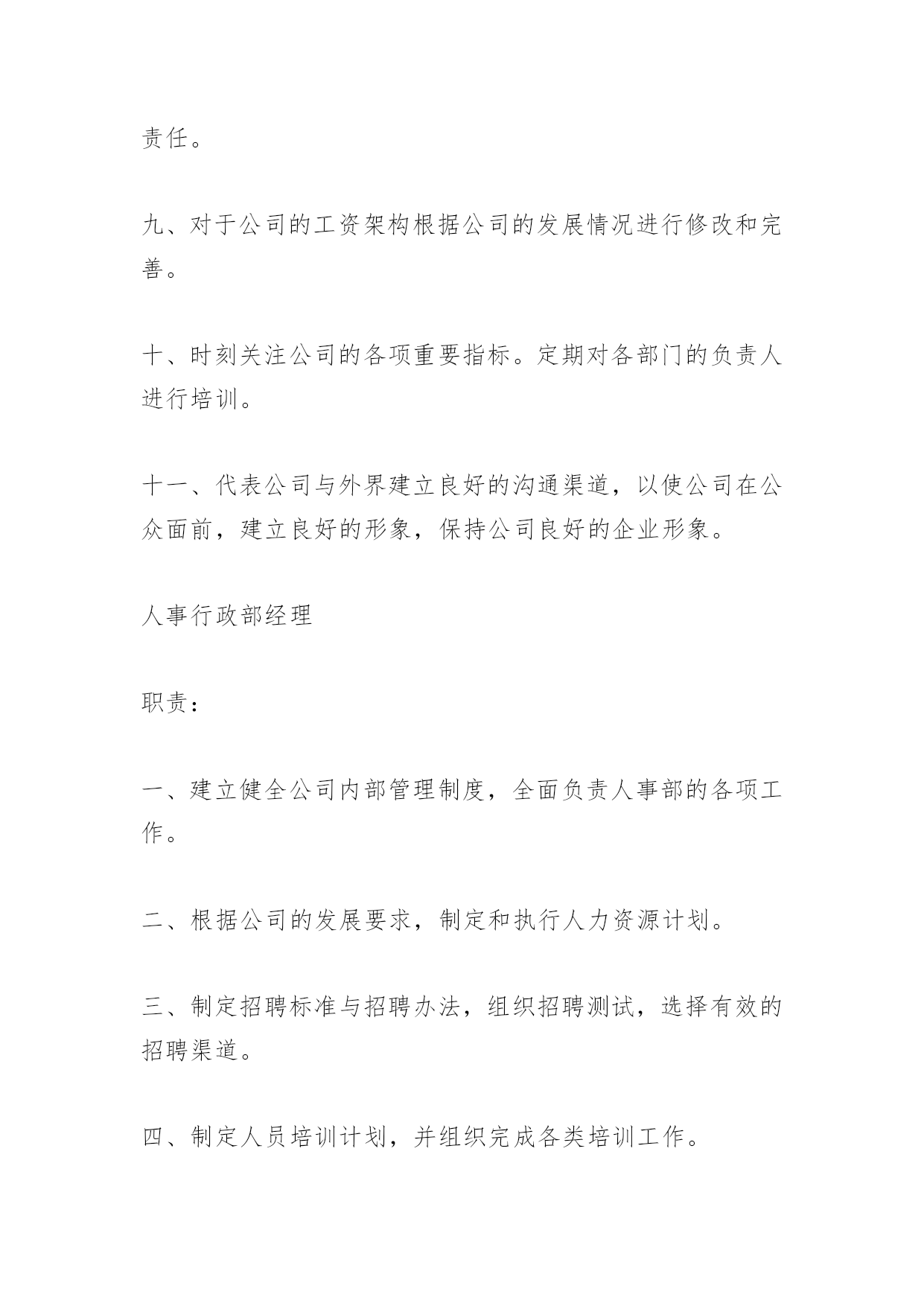 责任。

九、对于公司的工资架构根据公司的发展情况进行修改和完善。

十、时刻关注公司的各项重要指标。定期对各部门的负责人进行培训。

十一、代表公司与外界建立良好的沟通渠道，以使公司在公众面前，建立良好的形象，保持公司良好的企业形象。

人事行政部经理

职责：

一、建立健全公司内部管理制度，全面负责人事部的各项工作。

二、根据公司的发展要求，制定和执行人力资源计划。

三、制定招聘标准与招聘办法，组织招聘测试，选择有效的招聘渠道。

四、制定人员培训计划，并组织完成各类培训工作。